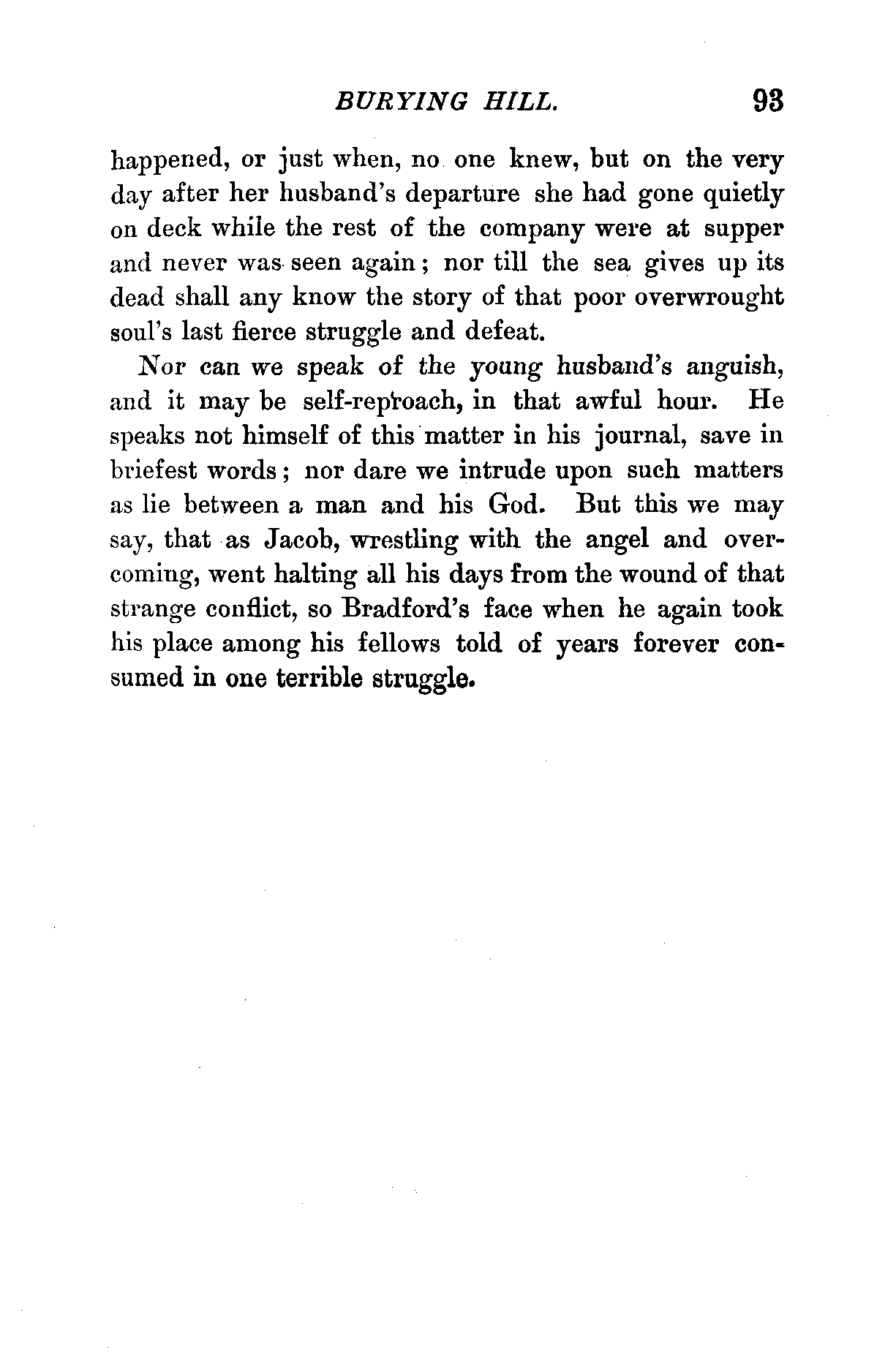 BURYING HILL. 93

happened, or just when, no one knew, but on the very day after her husband's departure she had gone quietly on deck while the rest of the company were at supper and never was seen again; nor till the sea gives up its dead shall any know the story of that poor overwrought soul's last fierce struggle and defeat.

Nor can we speak of the young husband's anguish, and it may be self-reproach, in that awful hour. He speaks not himself of this matter in his journal, save in briefest words; nor dare we intrude upon such matters as lie between a man and his God. But this we may say, that as Jacob, wrestling with the angel and overcoming, went halting all his days from the wound of that strange conflict, so Bradford's face when he again took his place among his fellows told of years forever consumed in one terrible struggle.